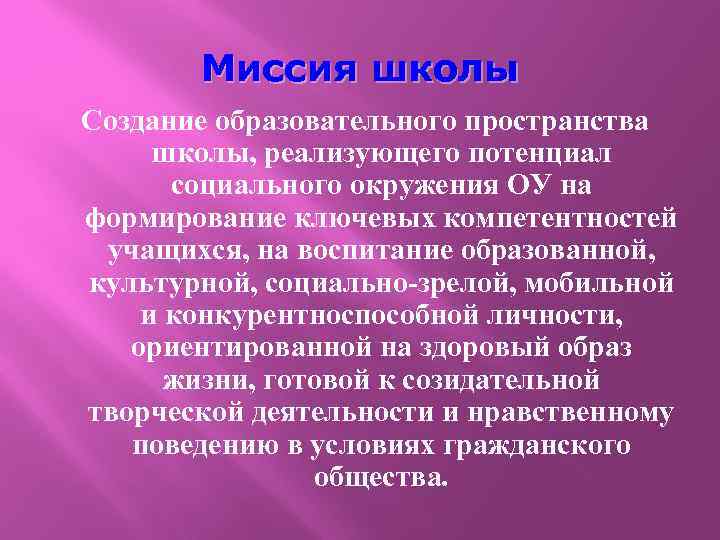 Миссия школы

Создание образовательного пространства школы, реализующего потенциал социального окружения ОУ на формирование ключевых компетентностей учащихся, на воспитание образованной, культурной, социально-зрелой, мобильной и конкурентноспособной личности, ориентированной на здоровый образ жизни, готовой к созидательной творческой деятельности и нравственному поведению в условиях гражданского общества.